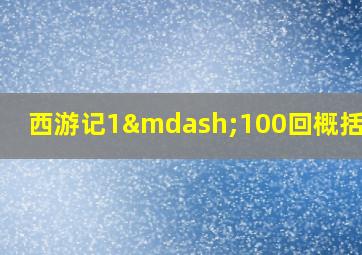 西游记1&mdash;100回概括